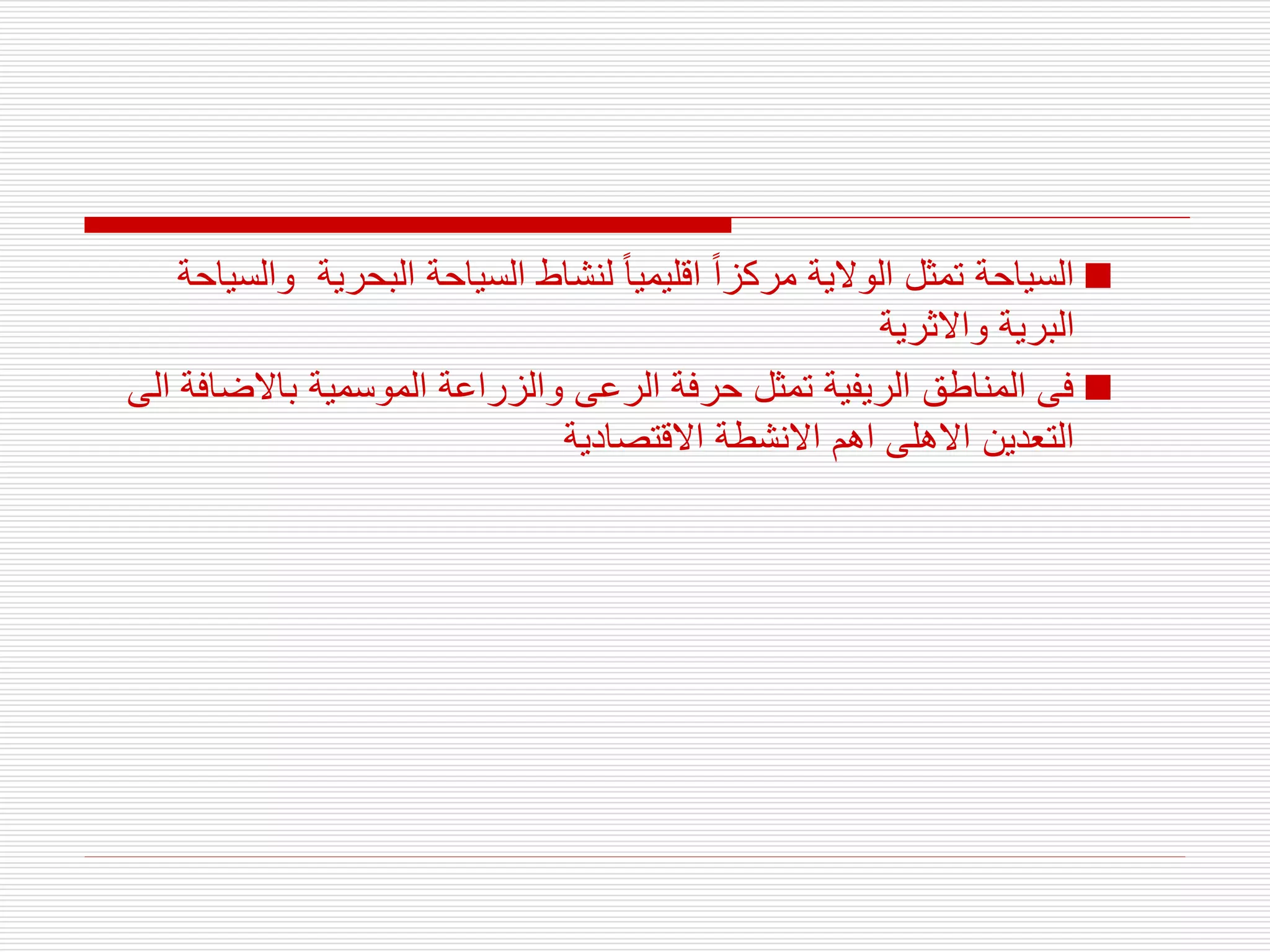 ■ السياحة تمثل الولاية مركزاً اقليمياً لنشاط السياحة البحرية والسياحة البرية والاثرية

■ فى المناطق الريفية تمثل حرفة الرعى والزراعة الموسمية بالاضافة الى التعدين الاهلى اهم الانشطة الاقتصادية